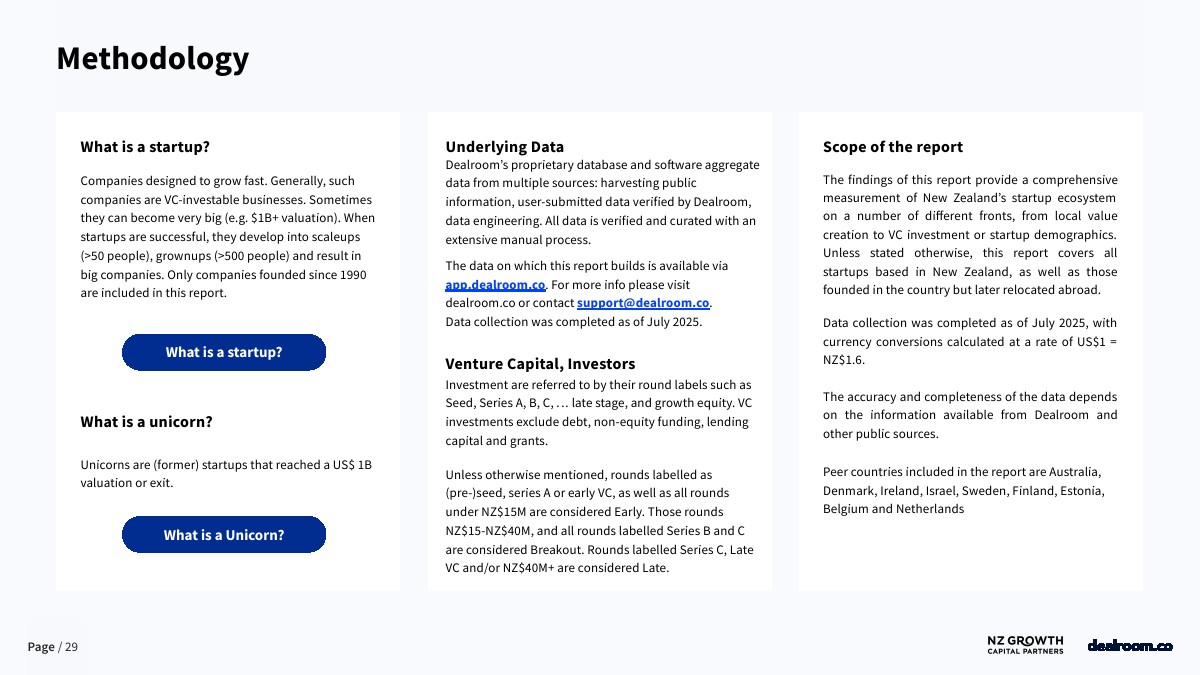 Methodology

What is a startup?

Companies designed to grow fast. Generally, such companies are VC-investable businesses. Sometimes they can become very big (e.g. $1B+ valuation). When startups are successful, they develop into scaleups (>50 people), grownups (>500 people) and result in big companies. Only companies founded since 1990 are included in this report.

What is a startup?

What is a unicorn?

Unicorns are (former) startups that reached a US$ 1B valuation or exit.

What is a Unicorn?

Underlying Data

Dealroom's proprietary database and software aggregate data from multiple sources: harvesting public information, user-submitted data verified by Dealroom, data engineering. All data is verified and curated with an extensive manual process.

The data on which this report builds is available via app.dealroom.co. For more info please visit dealroom.co or contact support@dealroom.co.
Data collection was completed as of July 2025.

Venture Capital, Investors

Investment are referred to by their round labels such as Seed, Series A, B, C, … late stage, and growth equity. VC investments exclude debt, non-equity funding, lending capital and grants.

Unless otherwise mentioned, rounds labelled as (pre-)seed, series A or early VC, as well as all rounds under NZ$15M are considered Early. Those rounds NZ$15-NZ$40M, and all rounds labelled Series B and C are considered Breakout. Rounds labelled Series C, Late VC and/or NZ$40M+ are considered Late.

Scope of the report

The findings of this report provide a comprehensive measurement of New Zealand's startup ecosystem on a number of different fronts, from local value creation to VC investment or startup demographics. Unless stated otherwise, this report covers all startups based in New Zealand, as well as those founded in the country but later relocated abroad.

Data collection was completed as of July 2025, with currency conversions calculated at a rate of US$1 = NZ$1.6.

The accuracy and completeness of the data depends on the information available from Dealroom and other public sources.

Peer countries included in the report are Australia, Denmark, Ireland, Israel, Sweden, Finland, Estonia, Belgium and Netherlands

Page / 29

NZ GROWTH CAPITAL PARTNERS

dealroom.co